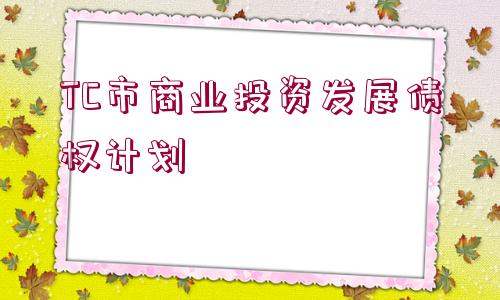 TC市商业投资发展债权计划